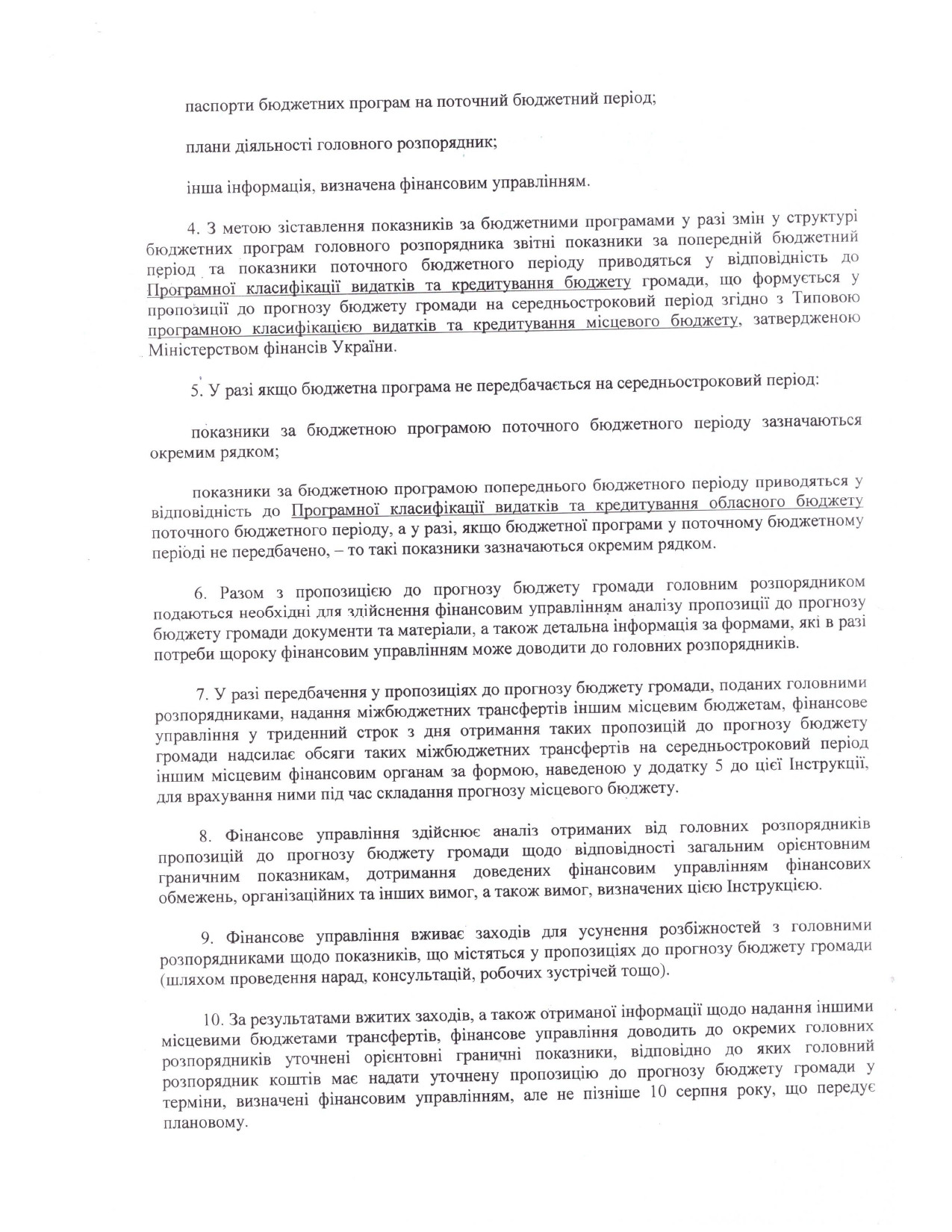 паспорти бюджетних програм на поточний бюджетний період;

плани діяльності головного розпорядник;

інша інформація, визначена фінансовим управлінням.

4. З метою зіставлення показників за бюджетними програмами у разі змін у структурі бюджетних програм головного розпорядника звітні показники за попередній бюджетний період та показники поточного бюджетного періоду приводяться у відповідність до Програмної класифікації видатків та кредитування бюджету громади, що формується у пропозиції до прогнозу бюджету громади на середньостроковий період згідно з Типовою програмною класифікацією видатків та кредитування місцевого бюджету, затвердженою Міністерством фінансів України.

5. У разі якщо бюджетна програма не передбачається на середньостроковий період:

показники за бюджетною програмою поточного бюджетного періоду зазначаються окремим рядком;

показники за бюджетною програмою попереднього бюджетного періоду приводяться у відповідність до Програмної класифікації видатків та кредитування обласного бюджету поточного бюджетного періоду, а у разі, якщо бюджетної програми у поточному бюджетному періоді не передбачено, – то такі показники зазначаються окремим рядком.

6. Разом з пропозицією до прогнозу бюджету громади головним розпорядником подаються необхідні для здійснення фінансовим управлінням аналізу пропозиції до прогнозу бюджету громади документи та матеріали, а також детальна інформація за формами, які в разі потреби щороку фінансовим управлінням може доводити до головних розпорядників.

7. У разі передбачення у пропозиціях до прогнозу бюджету громади, поданих головними розпорядниками, надання міжбюджетних трансфертів іншим місцевим бюджетам, фінансове управління у триденний строк з дня отримання таких пропозицій до прогнозу бюджету громади надсилає обсяги таких міжбюджетних трансфертів на середньостроковий період іншим місцевим фінансовим органам за формою, наведеною у додатку 5 до цієї Інструкції, для врахування ними під час складання прогнозу місцевого бюджету.

8. Фінансове управління здійснює аналіз отриманих від головних розпорядників пропозицій до прогнозу бюджету громади щодо відповідності загальним орієнтовним граничним показникам, дотримання доведених фінансовим управлінням фінансових обмежень, організаційних та інших вимог, а також вимог, визначених цією Інструкцією.

9. Фінансове управління вживає заходів для усунення розбіжностей з головними розпорядниками щодо показників, що містяться у пропозиціях до прогнозу бюджету громади (шляхом проведення нарад, консультацій, робочих зустрічей тощо).

10. За результатами вжитих заходів, а також отриманої інформації щодо надання іншими місцевими бюджетами трансфертів, фінансове управління доводить до окремих головних розпорядників уточнені орієнтовні граничні показники, відповідно до яких головний розпорядник коштів має надати уточнену пропозицію до прогнозу бюджету громади у терміни, визначені фінансовим управлінням, але не пізніше 10 серпня року, що передує плановому.